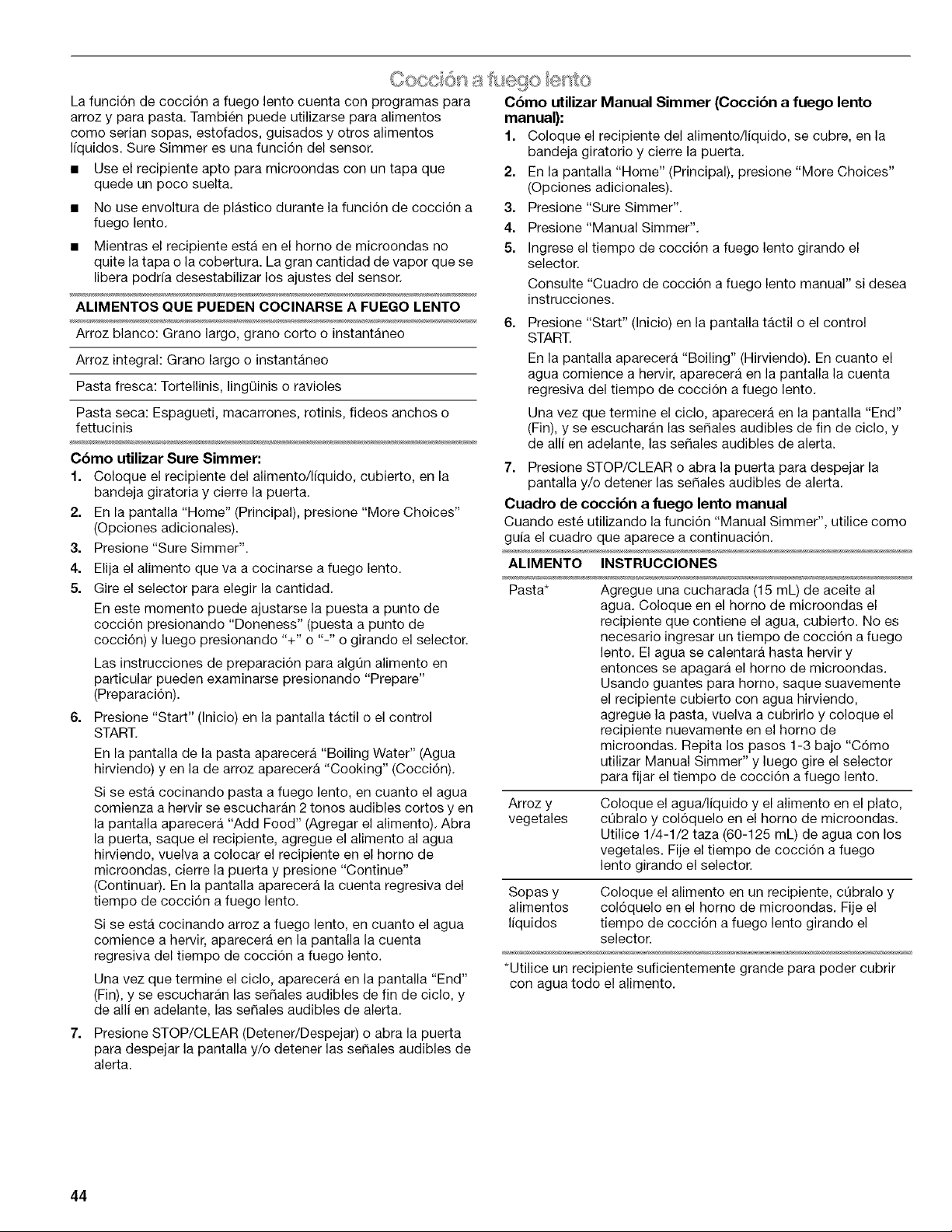 Cocción a fuego lento

La función de cocción a fuego lento cuenta con programas para arroz y para pasta. También puede utilizarse para alimentos como serían sopas, estofados, guisados y otros alimentos líquidos. Sure Simmer es una función del sensor.

■ Use el recipiente apto para microondas con un tapa que quede un poco suelta.

■ No use envoltura de plástico durante la función de cocción a fuego lento.

■ Mientras el recipiente está en el horno de microondas no quite la tapa o la cobertura. La gran cantidad de vapor que se libera podría desestabilizar los ajustes del sensor.

| ALIMENTOS QUE PUEDEN COCINARSE A FUEGO LENTO |
|---|
| Arroz blanco: Grano largo, grano corto o instantáneo |
| Arroz integral: Grano largo o instantáneo |
| Pasta fresca: Tortellinis, lingüinis o ravioles |
| Pasta seca: Espagueti, macarrones, rotinis, fideos anchos o fettucinis |

Cómo utilizar Sure Simmer:

1. Coloque el recipiente del alimento/líquido, cubierto, en la bandeja giratoria y cierre la puerta.
2. En la pantalla "Home" (Principal), presione "More Choices" (Opciones adicionales).
3. Presione "Sure Simmer".
4. Elija el alimento que va a cocinarse a fuego lento.
5. Gire el selector para elegir la cantidad.
En este momento puede ajustarse la puesta a punto de cocción presionando "Doneness" (puesta a punto de cocción) y luego presionando "+" o "-" o girando el selector.
Las instrucciones de preparación para algún alimento en particular pueden examinarse presionando "Prepare" (Preparación).
6. Presione "Start" (Inicio) en la pantalla táctil o el control START.
En la pantalla de la pasta aparecerá "Boiling Water" (Agua hirviendo) y en la de arroz aparecerá "Cooking" (Cocción).
Si se está cocinando pasta a fuego lento, en cuanto el agua comienza a hervir se escucharán 2 tonos audibles cortos y en la pantalla aparecerá "Add Food" (Agregar el alimento). Abra la puerta, saque el recipiente, agregue el alimento al agua hirviendo, vuelva a colocar el recipiente en el horno de microondas, cierre la puerta y presione "Continue" (Continuar). En la pantalla aparecerá la cuenta regresiva del tiempo de cocción a fuego lento.
Si se está cocinando arroz a fuego lento, en cuanto el agua comience a hervir, aparecerá en la pantalla la cuenta regresiva del tiempo de cocción a fuego lento.
Una vez que termine el ciclo, aparecerá en la pantalla "End" (Fin), y se escucharán las señales audibles de fin de ciclo, y de allí en adelante, las señales audibles de alerta.
7. Presione STOP/CLEAR (Detener/Despejar) o abra la puerta para despejar la pantalla y/o detener las señales audibles de alerta.

Cómo utilizar Manual Simmer (Cocción a fuego lento manual):

1. Coloque el recipiente del alimento/líquido, se cubre, en la bandeja giratorio y cierre la puerta.
2. En la pantalla "Home" (Principal), presione "More Choices" (Opciones adicionales).
3. Presione "Sure Simmer".
4. Presione "Manual Simmer".
5. Ingrese el tiempo de cocción a fuego lento girando el selector.
Consulte "Cuadro de cocción a fuego lento manual" si desea instrucciones.
6. Presione "Start" (Inicio) en la pantalla táctil o el control START.
En la pantalla aparecerá "Boiling" (Hirviendo). En cuanto el agua comience a hervir, aparecerá en la pantalla la cuenta regresiva del tiempo de cocción a fuego lento.
Una vez que termine el ciclo, aparecerá en la pantalla "End" (Fin), y se escucharán las señales audibles de fin de ciclo, y de allí en adelante, las señales audibles de alerta.
7. Presione STOP/CLEAR o abra la puerta para despejar la pantalla y/o detener las señales audibles de alerta.

Cuadro de cocción a fuego lento manual

Cuando esté utilizando la función "Manual Simmer", utilice como guía el cuadro que aparece a continuación.

| ALIMENTO | INSTRUCCIONES |
|---|---|
| Pasta* | Agregue una cucharada (15 mL) de aceite al agua. Coloque en el horno de microondas el recipiente que contiene el agua, cubierto. No es necesario ingresar un tiempo de cocción a fuego lento. El agua se calentará hasta hervir y entonces se apagará el horno de microondas. Usando guantes para horno, saque suavemente el recipiente cubierto con agua hirviendo, agregue la pasta, vuelva a cubrirlo y coloque el recipiente nuevamente en el horno de microondas. Repita los pasos 1-3 bajo "Cómo utilizar Manual Simmer" y luego gire el selector para fijar el tiempo de cocción a fuego lento. |
| Arroz y vegetales | Coloque el agua/líquido y el alimento en el plato, cúbralo y colóquelo en el horno de microondas. Utilice 1/4-1/2 taza (60-125 mL) de agua con los vegetales. Fije el tiempo de cocción a fuego lento girando el selector. |
| Sopas y alimentos líquidos | Coloque el alimento en un recipiente, cúbralo y colóquelo en el horno de microondas. Fije el tiempo de cocción a fuego lento girando el selector. |

*Utilice un recipiente suficientemente grande para poder cubrir con agua todo el alimento.

44